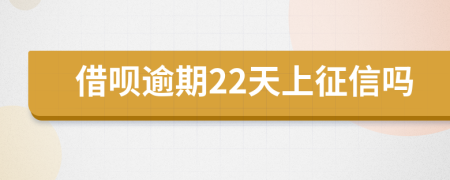 借呗逾期22天上征信吗